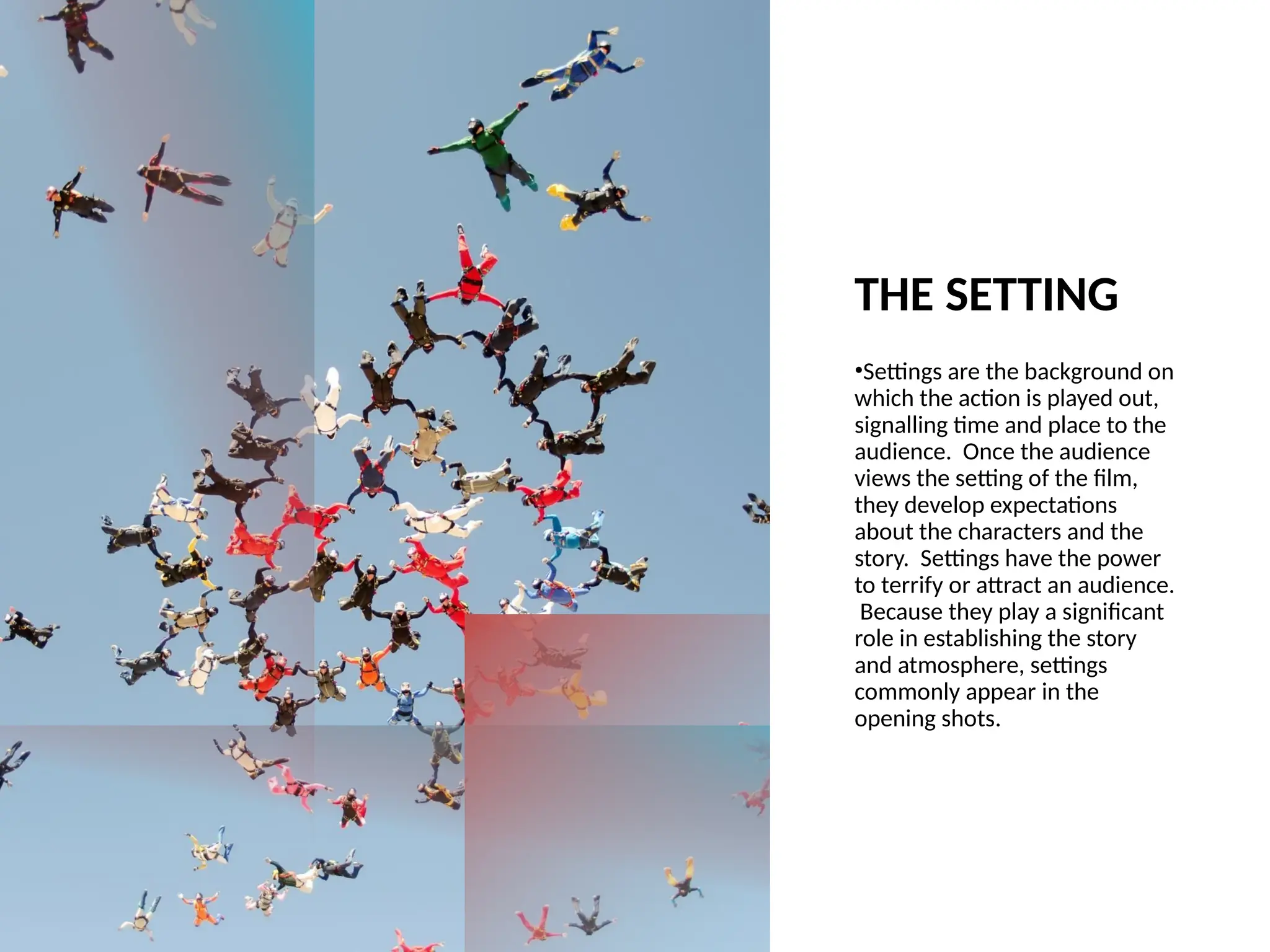 THE SETTING

•Settings are the background on which the action is played out, signalling time and place to the audience. Once the audience views the setting of the film, they develop expectations about the characters and the story. Settings have the power to terrify or attract an audience. Because they play a significant role in establishing the story and atmosphere, settings commonly appear in the opening shots.